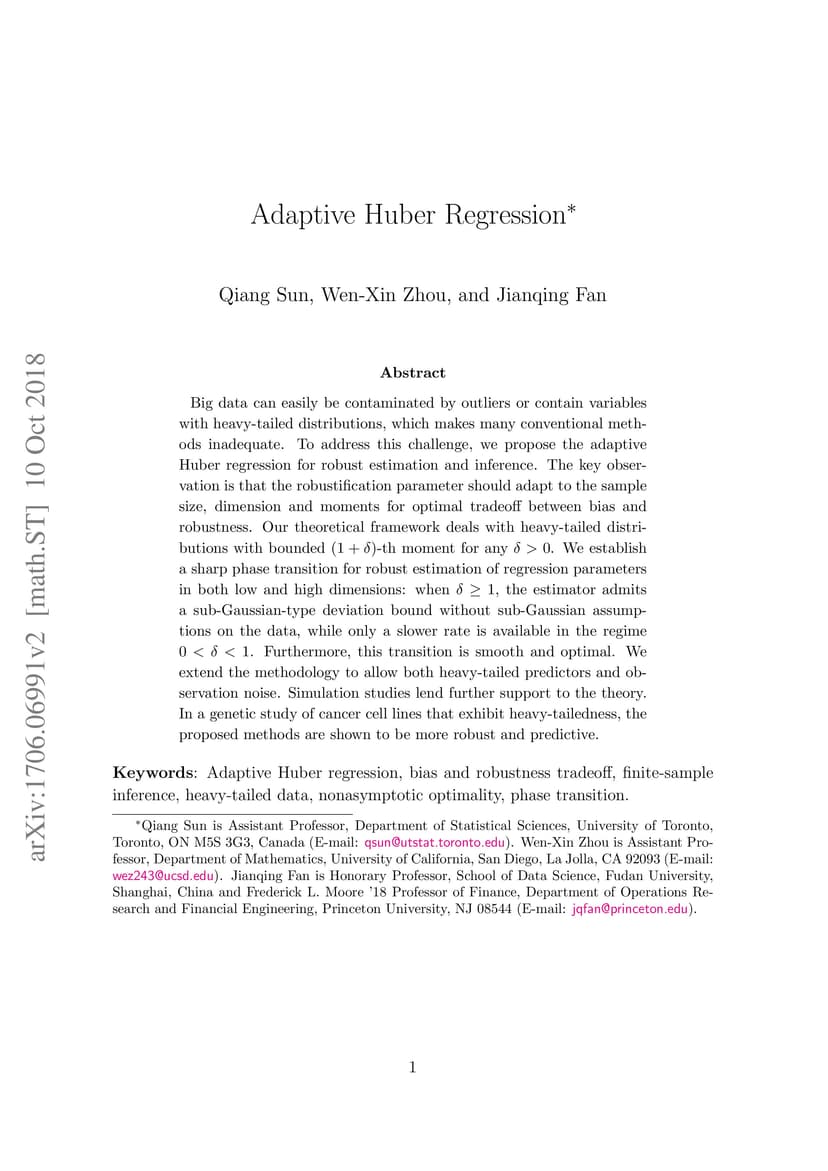 arXiv:1706.06991v2 [math.ST] 10 Oct 2018

Adaptive Huber Regression*

Qiang Sun, Wen-Xin Zhou, and Jianqing Fan

Abstract

Big data can easily be contaminated by outliers or contain variables with heavy-tailed distributions, which makes many conventional methods inadequate. To address this challenge, we propose the adaptive Huber regression for robust estimation and inference. The key observation is that the robustification parameter should adapt to the sample size, dimension and moments for optimal tradeoff between bias and robustness. Our theoretical framework deals with heavy-tailed distributions with bounded $(1+\delta)$-th moment for any $\delta > 0$. We establish a sharp phase transition for robust estimation of regression parameters in both low and high dimensions: when $\delta \geq 1$, the estimator admits a sub-Gaussian-type deviation bound without sub-Gaussian assumptions on the data, while only a slower rate is available in the regime $0 < \delta < 1$. Furthermore, this transition is smooth and optimal. We extend the methodology to allow both heavy-tailed predictors and observation noise. Simulation studies lend further support to the theory. In a genetic study of cancer cell lines that exhibit heavy-tailedness, the proposed methods are shown to be more robust and predictive.

Keywords: Adaptive Huber regression, bias and robustness tradeoff, finite-sample inference, heavy-tailed data, nonasymptotic optimality, phase transition.

*Qiang Sun is Assistant Professor, Department of Statistical Sciences, University of Toronto, Toronto, ON M5S 3G3, Canada (E-mail: qsun@utstat.toronto.edu). Wen-Xin Zhou is Assistant Professor, Department of Mathematics, University of California, San Diego, La Jolla, CA 92093 (E-mail: wez243@ucsd.edu). Jianqing Fan is Honorary Professor, School of Data Science, Fudan University, Shanghai, China and Frederick L. Moore '18 Professor of Finance, Department of Operations Research and Financial Engineering, Princeton University, NJ 08544 (E-mail: jqfan@princeton.edu).

1